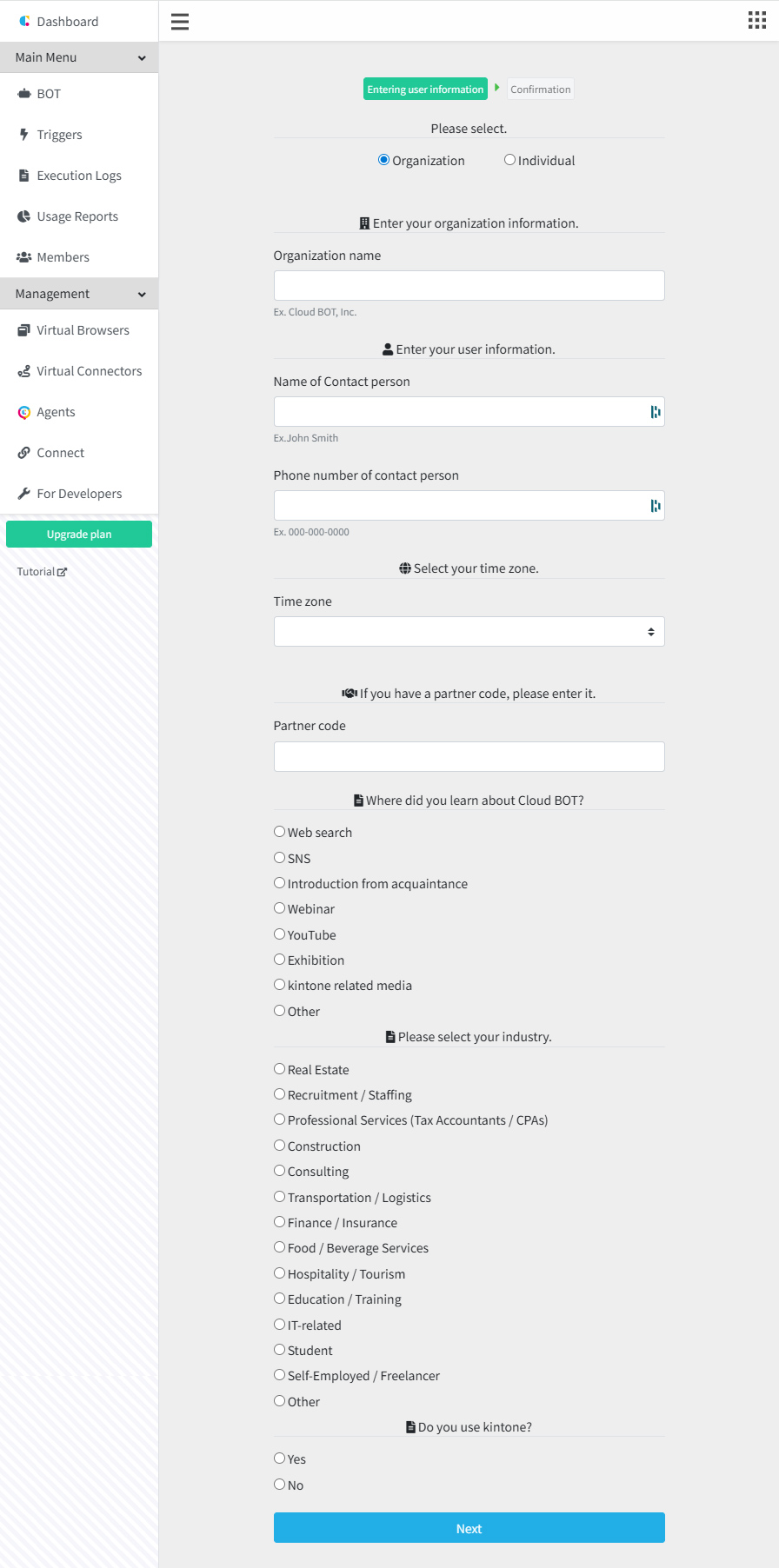 Dashboard

Main Menu

BOT

Triggers

Execution Logs

Usage Reports

Members

Management

Virtual Browsers

Virtual Connectors

Agents

Connect

For Developers

Upgrade plan

Tutorial

Entering user information Confirmation

Please select.

Organization Individual

Enter your organization information.

Organization name

Ex. Cloud BOT, Inc.

Enter your user information.

Name of Contact person

Ex.John Smith

Phone number of contact person

Ex. 000-000-0000

Select your time zone.

Time zone

If you have a partner code, please enter it.

Partner code

Where did you learn about Cloud BOT?

Web search

SNS

Introduction from acquaintance

Webinar

YouTube

Exhibition

kintone related media

Other

Please select your industry.

Real Estate

Recruitment / Staffing

Professional Services (Tax Accountants / CPAs)

Construction

Consulting

Transportation / Logistics

Finance / Insurance

Food / Beverage Services

Hospitality / Tourism

Education / Training

IT-related

Student

Self-Employed / Freelancer

Other

Do you use kintone?

Yes

No

Next